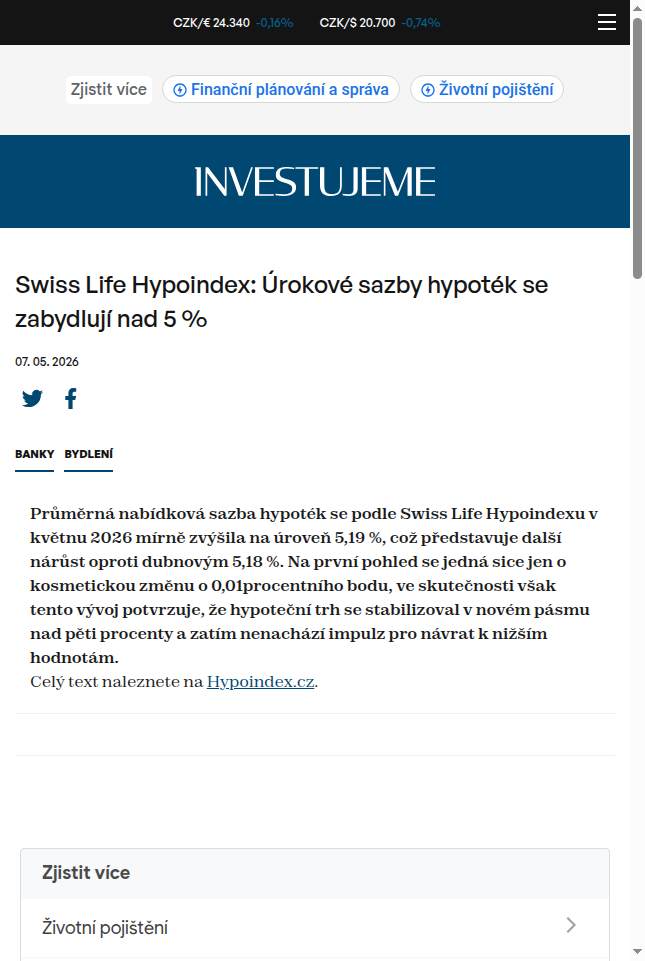 CZK/€ 24.340 -0,16% CZK/$ 20.700 -0,74%

Zjistit více Finanční plánování a správa Životní pojištění

INVESTUJEME

Swiss Life Hypoindex: Úrokové sazby hypoték se zabydlují nad 5 %

07. 05. 2026

BANKY BYDLENÍ

Průměrná nabídková sazba hypoték se podle Swiss Life Hypoindexu v květnu 2026 mírně zvýšila na úroveň 5,19 %, což představuje další nárůst oproti dubnovým 5,18 %. Na první pohled se jedná sice jen o kosmetickou změnu o 0,01procentního bodu, ve skutečnosti však tento vývoj potvrzuje, že hypoteční trh se stabilizoval v novém pásmu nad pěti procenty a zatím nenachází impulz pro návrat k nižším hodnotám.
Celý text naleznete na Hypoindex.cz.

Zjistit více

Životní pojištění